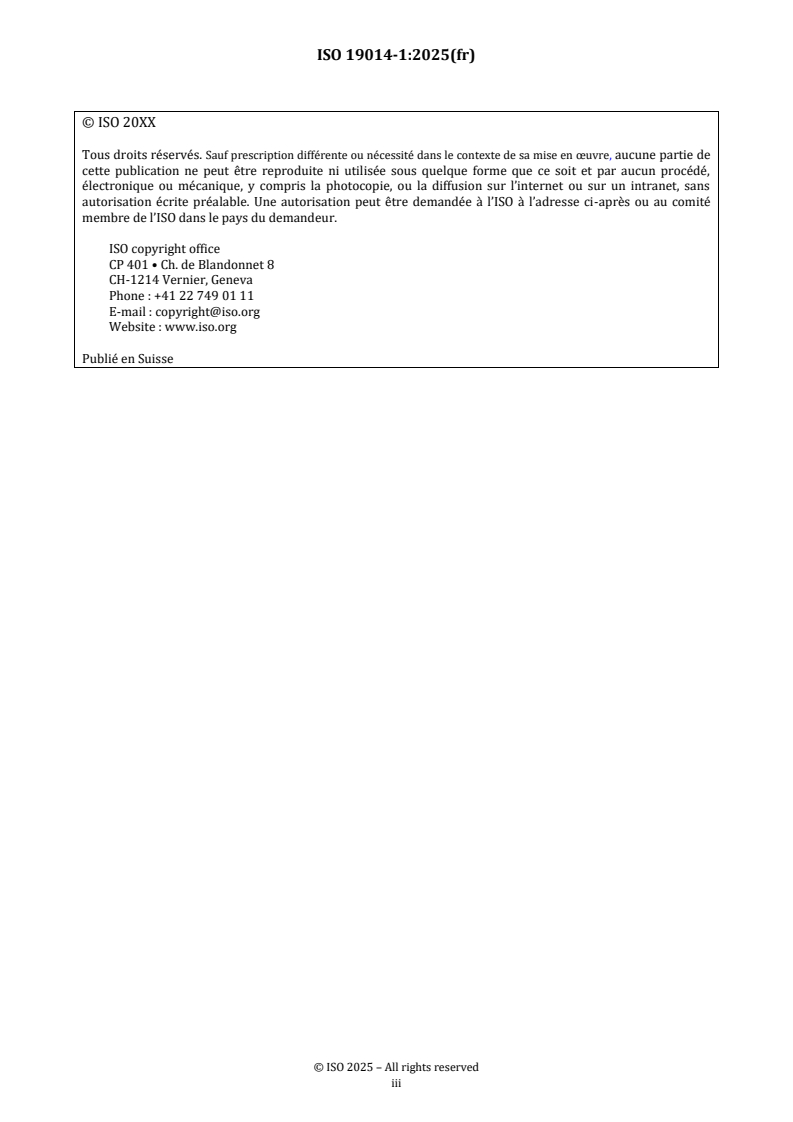 ISO 19014-1:2025(fr)

© ISO 20XX

Tous droits réservés. Sauf prescription différente ou nécessité dans le contexte de sa mise en œuvre, aucune partie de cette publication ne peut être reproduite ni utilisée sous quelque forme que ce soit et par aucun procédé, électronique ou mécanique, y compris la photocopie, ou la diffusion sur l'internet ou sur un intranet, sans autorisation écrite préalable. Une autorisation peut être demandée à l'ISO à l'adresse ci-après ou au comité membre de l'ISO dans le pays du demandeur.

ISO copyright office
CP 401 • Ch. de Blandonnet 8
CH-1214 Vernier, Geneva
Phone : +41 22 749 01 11
E-mail : copyright@iso.org
Website : www.iso.org

Publié en Suisse

© ISO 2025 – All rights reserved
iii